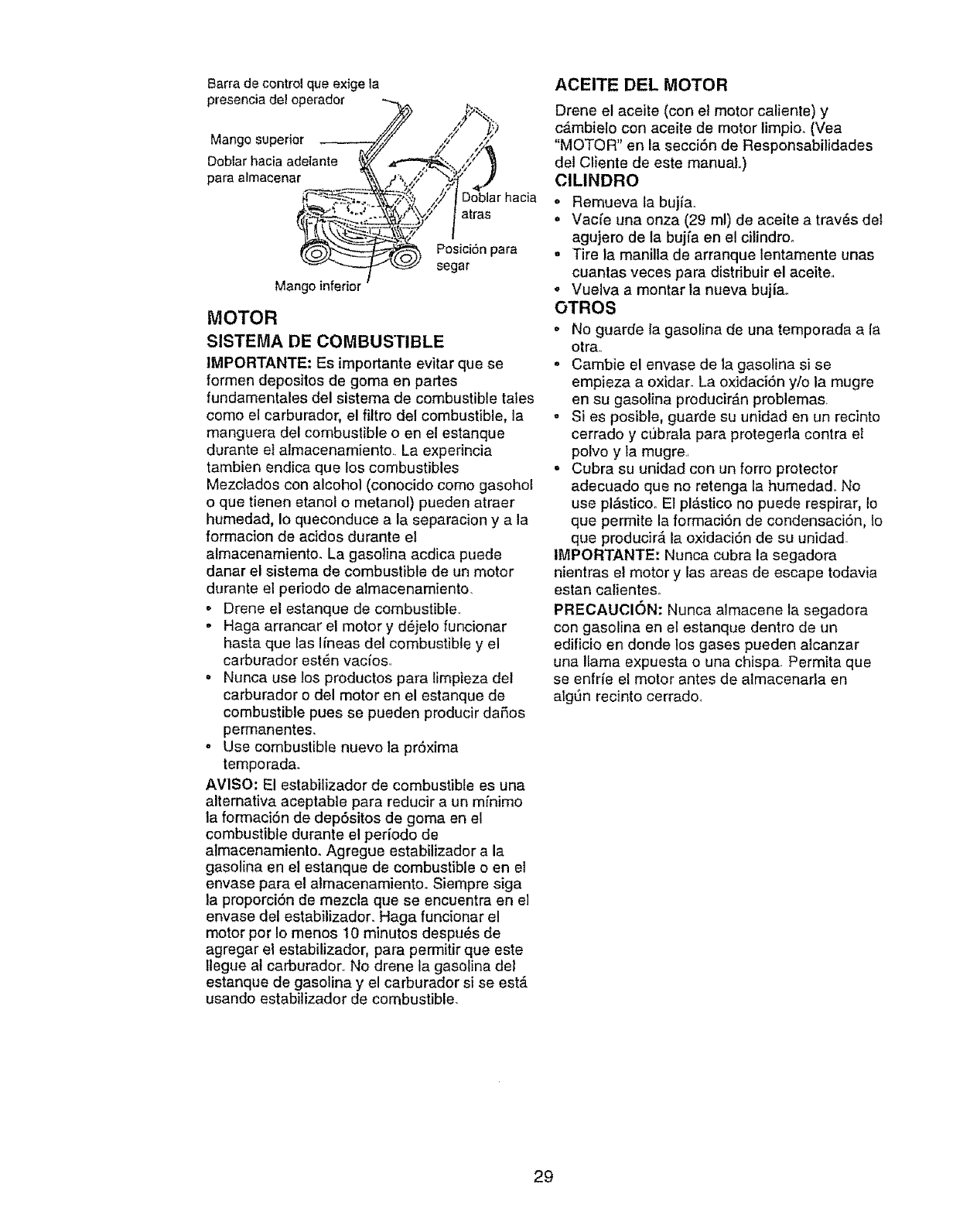 Barra de control que exige la presencia del operador

Mango superior

Doblar hacia adelante para almacenar

Doblar hacia atras

Posición para segar

Mango inferior

MOTOR

SISTEMA DE COMBUSTIBLE

IMPORTANTE: Es importante evitar que se formen depositos de goma en partes fundamentales del sistema de combustible tales como el carburador, el filtro del combustible, la manguera del combustible o en el estanque durante el almacenamiento. La experincia tambien endica que los combustibles Mezclados con alcohol (conocido como gasohol o que tienen etanol o metanol) pueden atraer humedad, lo queconduce a la separacion y a la formacion de acidos durante el almacenamiento. La gasolina acdica puede danar el sistema de combustible de un motor durante el periodo de almacenamiento.

• Drene el estanque de combustible.
• Haga arrancar el motor y déjelo funcionar hasta que las líneas del combustible y el carburador estén vacíos.
• Nunca use los productos para limpieza del carburador o del motor en el estanque de combustible pues se pueden producir daños permanentes.
• Use combustible nuevo la próxima temporada.

AVISO: El estabilizador de combustible es una alternativa aceptable para reducir a un mínimo la formación de depósitos de goma en el combustible durante el período de almacenamiento. Agregue estabilizador a la gasolina en el estanque de combustible o en el envase para el almacenamiento. Siempre siga la proporción de mezcla que se encuentra en el envase del estabilizador. Haga funcionar el motor por lo menos 10 minutos después de agregar el estabilizador, para permitir que este llegue al carburador. No drene la gasolina del estanque de gasolina y el carburador si se está usando estabilizador de combustible.

ACEITE DEL MOTOR

Drene el aceite (con el motor caliente) y cámbielo con aceite de motor limpio. (Vea "MOTOR" en la sección de Responsabilidades del Cliente de este manual.)

CILINDRO

• Remueva la bujía.
• Vacíe una onza (29 ml) de aceite a través del agujero de la bujía en el cilindro.
• Tire la manilla de arranque lentamente unas cuantas veces para distribuir el aceite.
• Vuelva a montar la nueva bujía.

OTROS

• No guarde la gasolina de una temporada a la otra.
• Cambie el envase de la gasolina si se empieza a oxidar. La oxidación y/o la mugre en su gasolina producirán problemas.
• Si es posible, guarde su unidad en un recinto cerrado y cúbrala para protegerla contra el polvo y la mugre.
• Cubra su unidad con un forro protector adecuado que no retenga la humedad. No use plástico. El plástico no puede respirar, lo que permite la formación de condensación, lo que producirá la oxidación de su unidad.

IMPORTANTE: Nunca cubra la segadora nientras el motor y las areas de escape todavia estan calientes.

PRECAUCIÓN: Nunca almacene la segadora con gasolina en el estanque dentro de un edificio en donde los gases pueden alcanzar una llama expuesta o una chispa. Permita que se enfríe el motor antes de almacenarla en algún recinto cerrado.

29